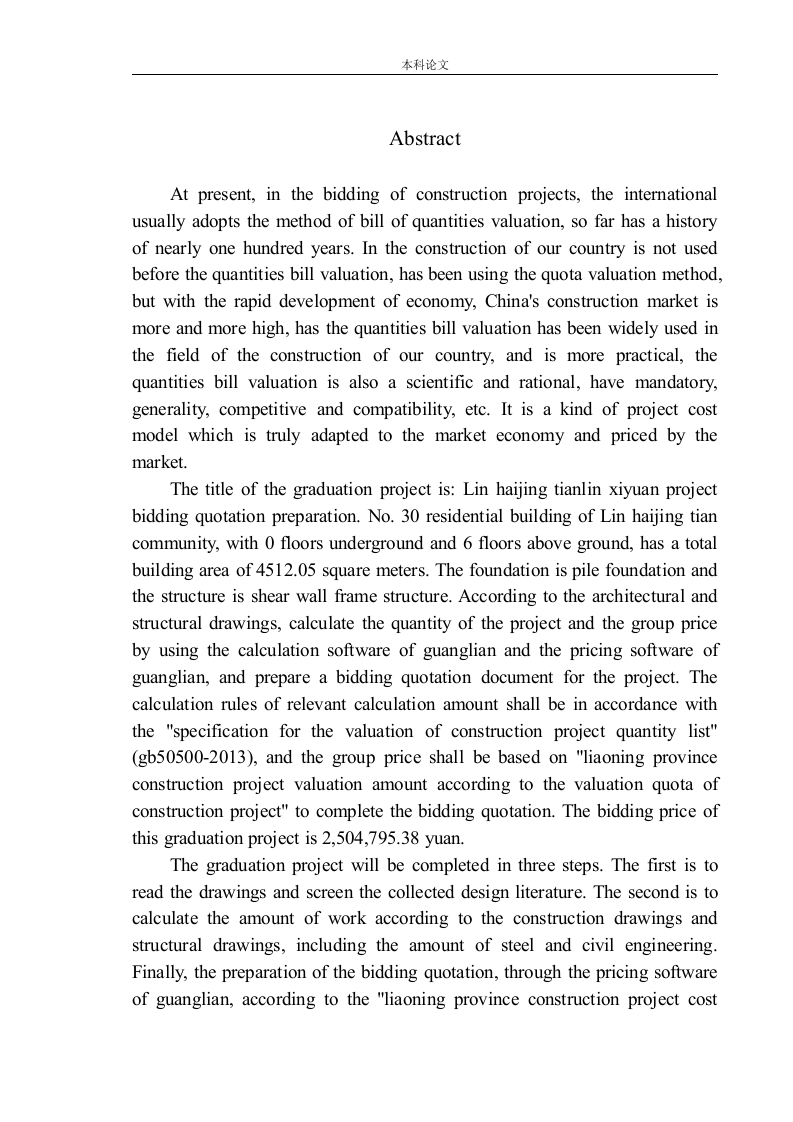 本科论文

Abstract

At present, in the bidding of construction projects, the international usually adopts the method of bill of quantities valuation, so far has a history of nearly one hundred years. In the construction of our country is not used before the quantities bill valuation, has been using the quota valuation method, but with the rapid development of economy, China's construction market is more and more high, has the quantities bill valuation has been widely used in the field of the construction of our country, and is more practical, the quantities bill valuation is also a scientific and rational, have mandatory, generality, competitive and compatibility, etc. It is a kind of project cost model which is truly adapted to the market economy and priced by the market.

The title of the graduation project is: Lin haijing tianlin xiyuan project bidding quotation preparation. No. 30 residential building of Lin haijing tian community, with 0 floors underground and 6 floors above ground, has a total building area of 4512.05 square meters. The foundation is pile foundation and the structure is shear wall frame structure. According to the architectural and structural drawings, calculate the quantity of the project and the group price by using the calculation software of guanglian and the pricing software of guanglian, and prepare a bidding quotation document for the project. The calculation rules of relevant calculation amount shall be in accordance with the "specification for the valuation of construction project quantity list" (gb50500-2013), and the group price shall be based on "liaoning province construction project valuation amount according to the valuation quota of construction project" to complete the bidding quotation. The bidding price of this graduation project is 2,504,795.38 yuan.

The graduation project will be completed in three steps. The first is to read the drawings and screen the collected design literature. The second is to calculate the amount of work according to the construction drawings and structural drawings, including the amount of steel and civil engineering. Finally, the preparation of the bidding quotation, through the pricing software of guanglian, according to the "liaoning province construction project cost